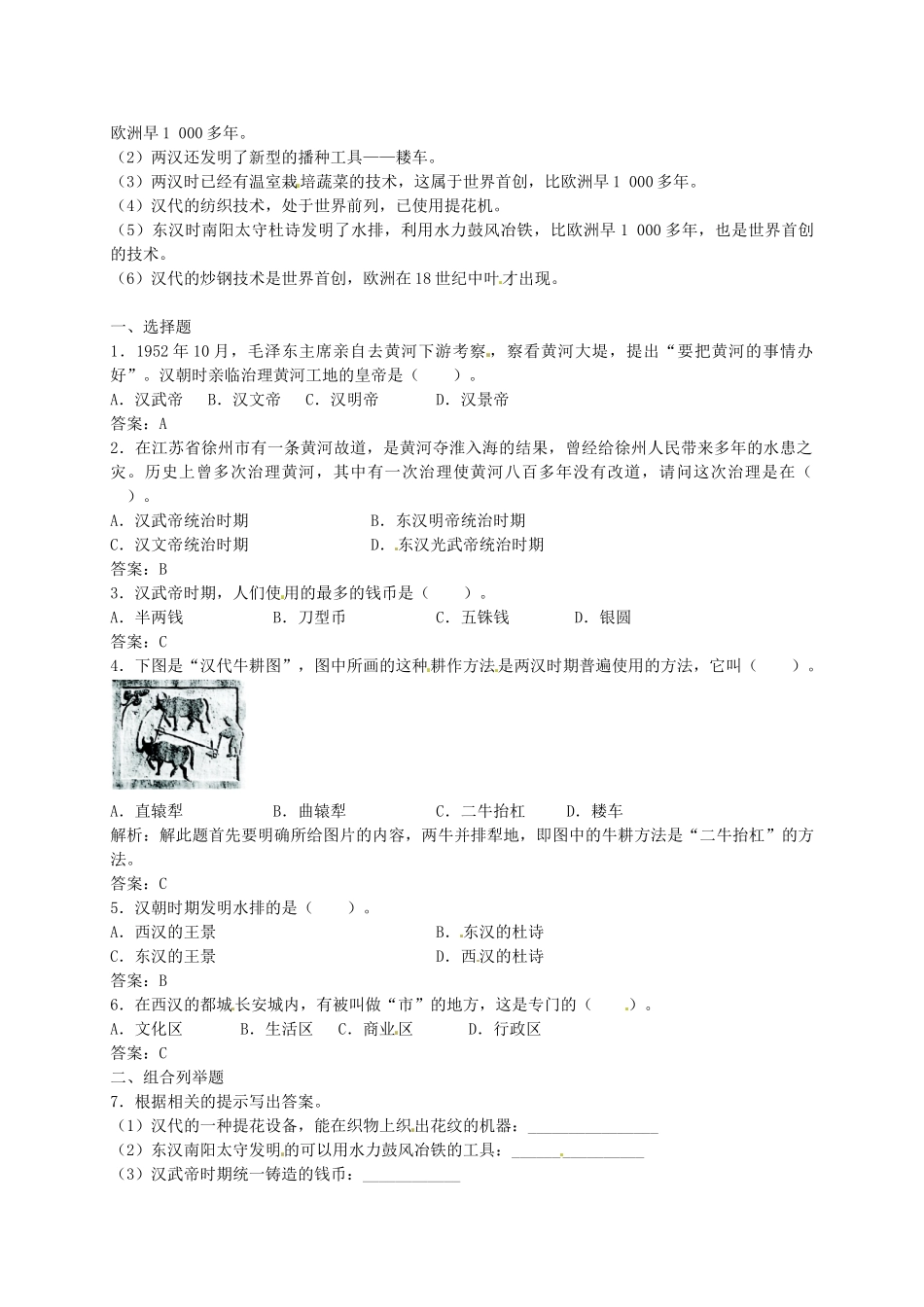 欧洲早1 000多年。
（2）两汉还发明了新型的播种工具——耧车。
（3）两汉时已经有温室栽培蔬菜的技术，这属于世界首创，比欧洲早1 000多年。
（4）汉代的纺织技术，处于世界前列，已使用提花机。
（5）东汉时南阳太守杜诗发明了水排，利用水力鼓风冶铁，比欧洲早1 000多年，也是世界首创的技术。
（6）汉代的炒钢技术是世界首创，欧洲在18世纪中叶才出现。

一、选择题
1．1952年10月，毛泽东主席亲自去黄河下游考察，察看黄河大堤，提出“要把黄河的事情办好”。汉朝时亲临治理黄河工地的皇帝是（　　）。
A．汉武帝　B．汉文帝　C．汉明帝　D．汉景帝
答案：A
2．在江苏省徐州市有一条黄河故道，是黄河夺淮入海的结果，曾经给徐州人民带来多年的水患之灾。历史上曾多次治理黄河，其中有一次治理使黄河八百多年没有改道，请问这次治理是在（　　）。
A．汉武帝统治时期　B．东汉明帝统治时期
C．汉文帝统治时期　D．东汉光武帝统治时期
答案：B
3．汉武帝时期，人们使用的最多的钱币是（　　）。
A．半两钱　B．刀型币　C．五铢钱　D．银圆
答案：C
4．下图是“汉代牛耕图”，图中所画的这种耕作方法是两汉时期普遍使用的方法，它叫（　　）。
A．直辕犁　B．曲辕犁　C．二牛抬杠　D．耧车
解析：解此题首先要明确所给图片的内容，两牛并排犁地，即图中的牛耕方法是“二牛抬杠”的方法。
答案：C
5．汉朝时期发明水排的是（　　）。
A．西汉的王景　B．东汉的杜诗
C．东汉的王景　D．西汉的杜诗
答案：B
6．在西汉的都城长安城内，有被叫做“市”的地方，这是专门的（　　）。
A．文化区　B．生活区　C．商业区　D．行政区
答案：C
二、组合列举题
7．根据相关的提示写出答案。
（1）汉代的一种提花设备，能在织物上织出花纹的机器：________________
（2）东汉南阳太守发明的可以用水力鼓风冶铁的工具：________________
（3）汉武帝时期统一铸造的钱币：____________